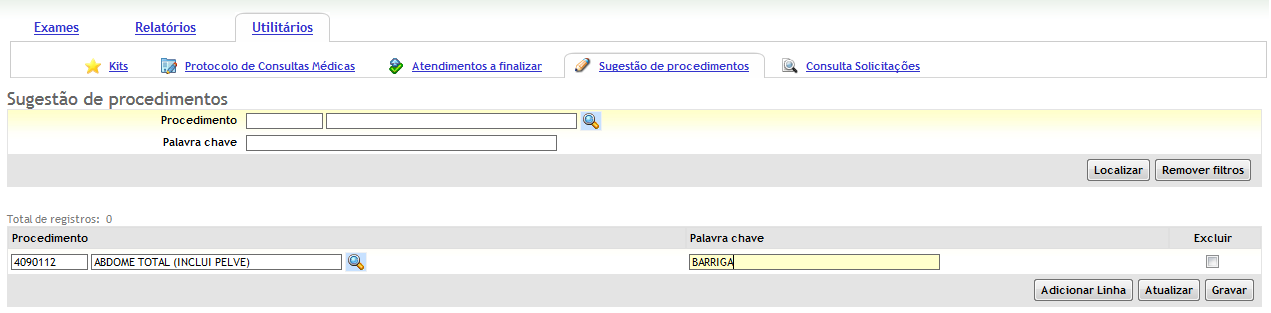 Exames Relatórios Utilitários

Kits Protocolo de Consultas Médicas Atendimentos a finalizar Sugestão de procedimentos Consulta Solicitações

Sugestão de procedimentos

Procedimento

Palavra chave

Localizar Remover filtros

Total de registros: 0

| Procedimento | Palavra chave | Excluir |
|---|---|---|
| 4090112 ABDOME TOTAL (INCLUI PELVE) | BARRIGA | |

Adicionar Linha Atualizar Gravar